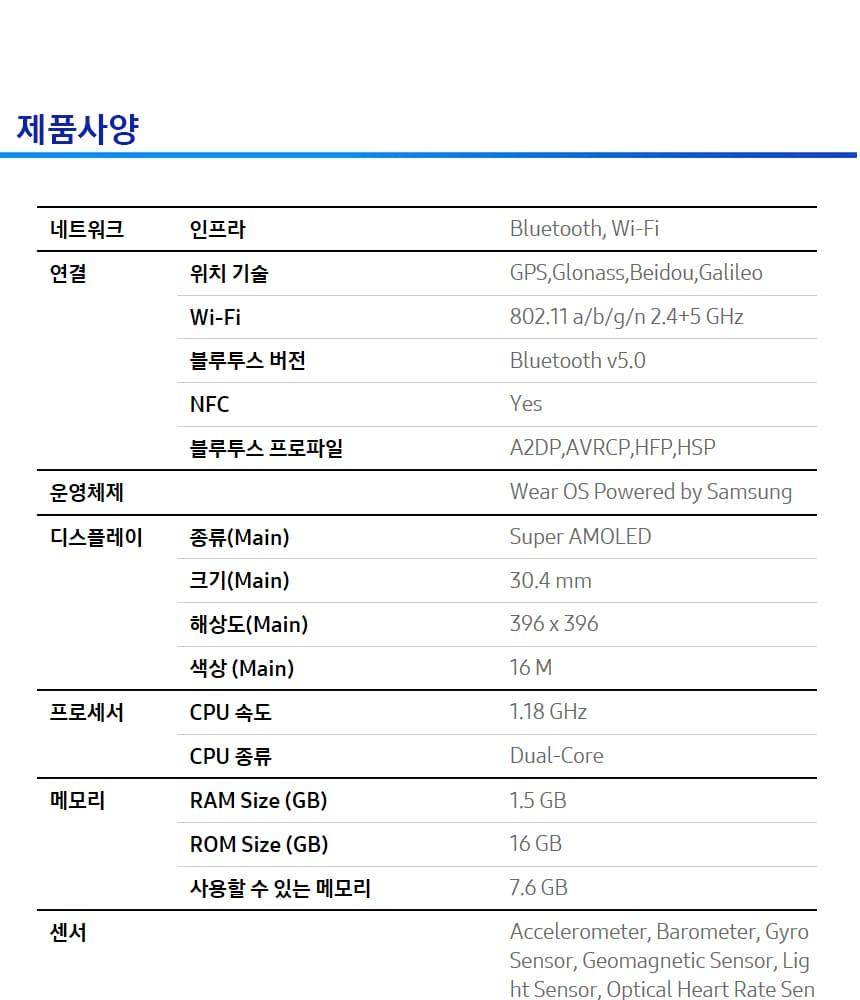 제품사양

| | | |
|---|---|---|
| 네트워크 | 인프라 | Bluetooth, Wi-Fi |
| 연결 | 위치 기술 | GPS,Glonass,Beidou,Galileo |
| | Wi-Fi | 802.11 a/b/g/n 2.4+5 GHz |
| | 블루투스 버전 | Bluetooth v5.0 |
| | NFC | Yes |
| | 블루투스 프로파일 | A2DP,AVRCP,HFP,HSP |
| 운영체제 | | Wear OS Powered by Samsung |
| 디스플레이 | 종류(Main) | Super AMOLED |
| | 크기(Main) | 30.4 mm |
| | 해상도(Main) | 396 x 396 |
| | 색상 (Main) | 16 M |
| 프로세서 | CPU 속도 | 1.18 GHz |
| | CPU 종류 | Dual-Core |
| 메모리 | RAM Size (GB) | 1.5 GB |
| | ROM Size (GB) | 16 GB |
| | 사용할 수 있는 메모리 | 7.6 GB |
| 센서 | | Accelerometer, Barometer, Gyro Sensor, Geomagnetic Sensor, Light Sensor, Optical Heart Rate Sen |